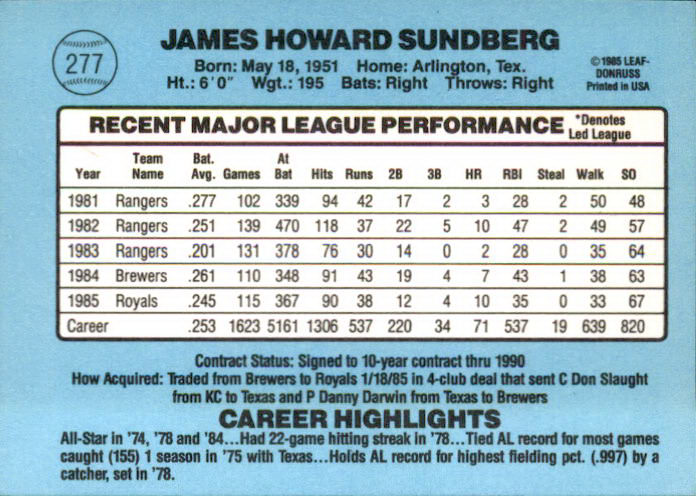 277

JAMES HOWARD SUNDBERG

Born: May 18, 1951 Home: Arlington, Tex.
Ht.: 6'0" Wgt.: 195 Bats: Right Throws: Right

©1985 LEAF-DONRUSS
Printed in USA

RECENT MAJOR LEAGUE PERFORMANCE *Denotes Led League

| Year | Team Name | Bat. Avg. | Games | At Bat | Hits | Runs | 2B | 3B | HR | RBI | Steal | Walk | SO |
|---|---|---|---|---|---|---|---|---|---|---|---|---|---|
| 1981 | Rangers | .277 | 102 | 339 | 94 | 42 | 17 | 2 | 3 | 28 | 2 | 50 | 48 |
| 1982 | Rangers | .251 | 139 | 470 | 118 | 37 | 22 | 5 | 10 | 47 | 2 | 49 | 57 |
| 1983 | Rangers | .201 | 131 | 378 | 76 | 30 | 14 | 0 | 2 | 28 | 0 | 35 | 64 |
| 1984 | Brewers | .261 | 110 | 348 | 91 | 43 | 19 | 4 | 7 | 43 | 1 | 38 | 63 |
| 1985 | Royals | .245 | 115 | 367 | 90 | 38 | 12 | 4 | 10 | 35 | 0 | 33 | 67 |
| Career | | .253 | 1623 | 5161 | 1306 | 537 | 220 | 34 | 71 | 537 | 19 | 639 | 820 |

Contract Status: Signed to 10-year contract thru 1990
How Acquired: Traded from Brewers to Royals 1/18/85 in 4-club deal that sent C Don Slaught from KC to Texas and P Danny Darwin from Texas to Brewers

CAREER HIGHLIGHTS

All-Star in '74, '78 and '84...Had 22-game hitting streak in '78...Tied AL record for most games caught (155) 1 season in '75 with Texas...Holds AL record for highest fielding pct. (.997) by a catcher, set in '78.